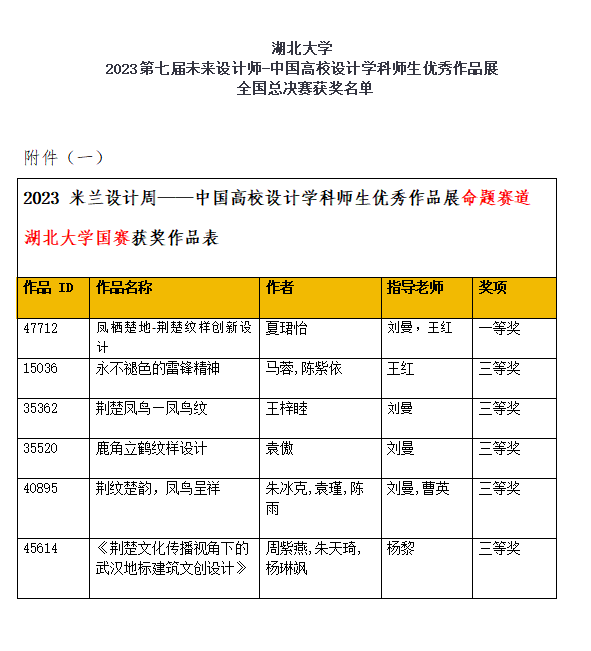 湖北大学
2023第七届未来设计师-中国高校设计学科师生优秀作品展
全国总决赛获奖名单

附件（一）

2023 米兰设计周——中国高校设计学科师生优秀作品展命题赛道

湖北大学国赛获奖作品表

| 作品 ID | 作品名称 | 作者 | 指导老师 | 奖项 |
|---|---|---|---|---|
| 47712 | 凤栖楚地-荆楚纹样创新设计 | 夏珺怡 | 刘曼，王红 | 一等奖 |
| 15036 | 永不褪色的雷锋精神 | 马蓉,陈紫依 | 王红 | 三等奖 |
| 35362 | 荆楚凤鸟—凤鸟纹 | 王梓睦 | 刘曼 | 三等奖 |
| 35520 | 鹿角立鹤纹样设计 | 袁傲 | 刘曼 | 三等奖 |
| 40895 | 荆纹楚韵，凤鸟呈祥 | 朱冰克,袁瑾,陈雨 | 刘曼,曹英 | 三等奖 |
| 45614 | 《荆楚文化传播视角下的武汉地标建筑文创设计》 | 周紫燕,朱天琦,杨琳飒 | 杨黎 | 三等奖 |